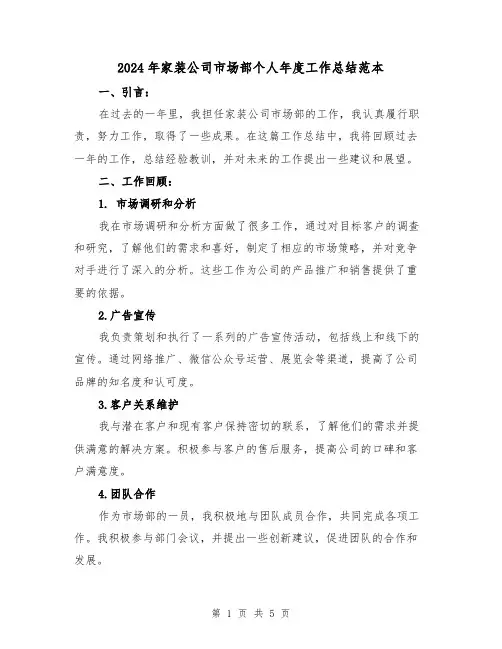 2024年家装公司市场部个人年度工作总结范本

一、引言：

在过去的一年里，我担任家装公司市场部的工作，我认真履行职责，努力工作，取得了一些成果。在这篇工作总结中，我将回顾过去一年的工作，总结经验教训，并对未来的工作提出一些建议和展望。

二、工作回顾：

1. 市场调研和分析

我在市场调研和分析方面做了很多工作，通过对目标客户的调查和研究，了解他们的需求和喜好，制定了相应的市场策略，并对竞争对手进行了深入的分析。这些工作为公司的产品推广和销售提供了重要的依据。

2.广告宣传

我负责策划和执行了一系列的广告宣传活动，包括线上和线下的宣传。通过网络推广、微信公众号运营、展览会等渠道，提高了公司品牌的知名度和认可度。

3.客户关系维护

我与潜在客户和现有客户保持密切的联系，了解他们的需求并提供满意的解决方案。积极参与客户的售后服务，提高公司的口碑和客户满意度。

4.团队合作

作为市场部的一员，我积极地与团队成员合作，共同完成各项工作。我积极参与部门会议，并提出一些创新建议，促进团队的合作和发展。

第 1 页 共 5 页